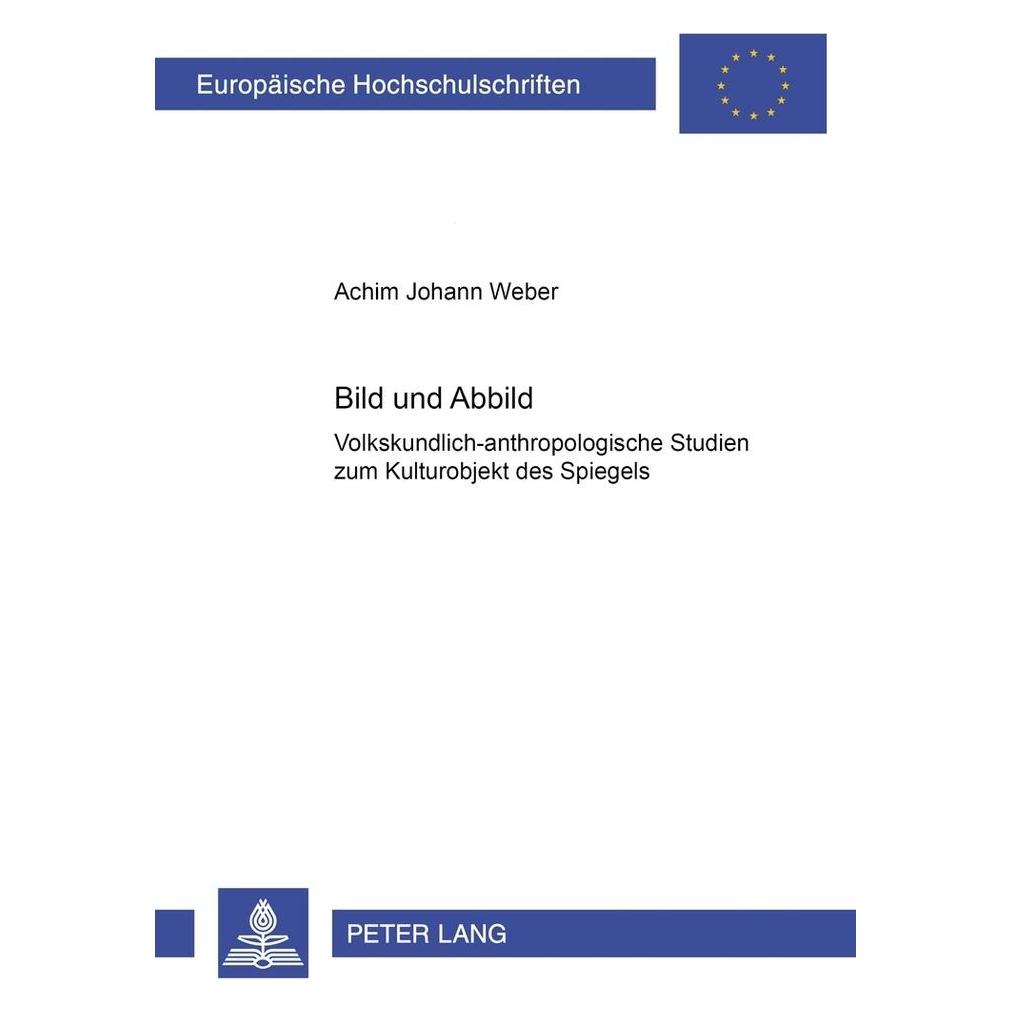 Europäische Hochschulschriften

Achim Johann Weber

Bild und Abbild

Volkskundlich-anthropologische Studien zum Kulturobjekt des Spiegels

PETER LANG